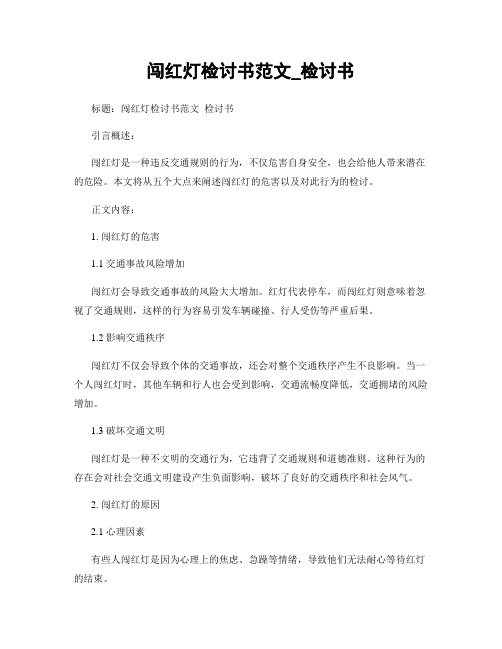 闯红灯检讨书范文_检讨书

标题：闯红灯检讨书范文 检讨书

引言概述：

闯红灯是一种违反交通规则的行为，不仅危害自身安全，也会给他人带来潜在的危险。本文将从五个大点来阐述闯红灯的危害以及对此行为的检讨。

正文内容：

1. 闯红灯的危害

1.1 交通事故风险增加

闯红灯会导致交通事故的风险大大增加。红灯代表停车，而闯红灯则意味着忽视了交通规则，这样的行为容易引发车辆碰撞、行人受伤等严重后果。

1.2 影响交通秩序

闯红灯不仅会导致个体的交通事故，还会对整个交通秩序产生不良影响。当一个人闯红灯时，其他车辆和行人也会受到影响，交通流畅度降低，交通拥堵的风险增加。

1.3 破坏交通文明

闯红灯是一种不文明的交通行为，它违背了交通规则和道德准则。这种行为的存在会对社会交通文明建设产生负面影响，破坏了良好的交通秩序和社会风气。

2. 闯红灯的原因

2.1 心理因素

有些人闯红灯是因为心理上的焦虑、急躁等情绪，导致他们无法耐心等待红灯的结束。